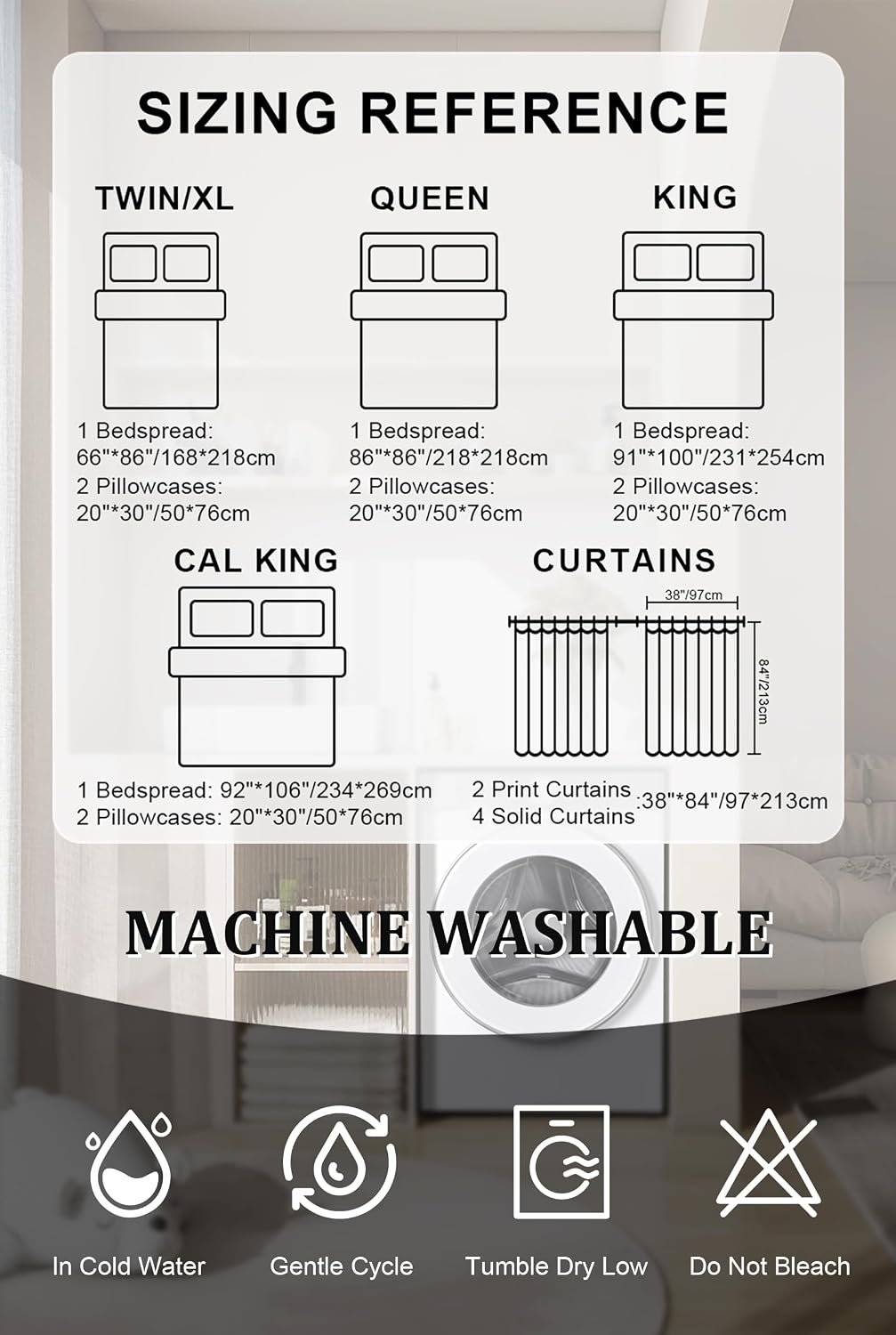 SIZING REFERENCE

TWIN/XL

1 Bedspread: 66"*86"/168*218cm
2 Pillowcases: 20"*30"/50*76cm

QUEEN

1 Bedspread: 86"*86"/218*218cm
2 Pillowcases: 20"*30"/50*76cm

KING

1 Bedspread: 91"*100"/231*254cm
2 Pillowcases: 20"*30"/50*76cm

CAL KING

1 Bedspread: 92"*106"/234*269cm
2 Pillowcases: 20"*30"/50*76cm

CURTAINS

38"/97cm

84"/213cm

2 Print Curtains
4 Solid Curtains :38"*84"/97*213cm

MACHINE WASHABLE

In Cold Water

Gentle Cycle

Tumble Dry Low

Do Not Bleach